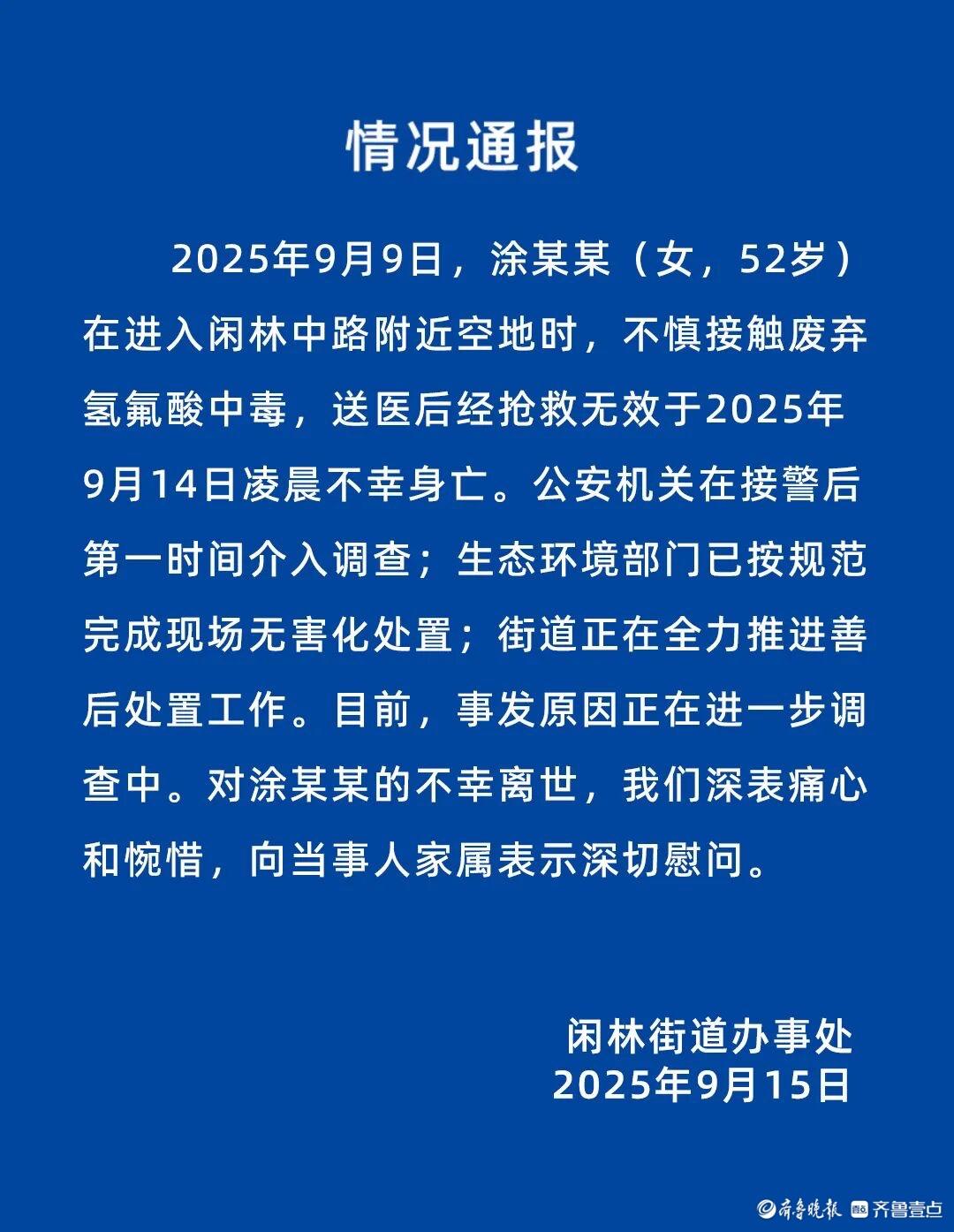 情况通报

2025年9月9日，涂某某（女，52岁）在进入闲林中路附近空地时，不慎接触废弃氢氟酸中毒，送医后经抢救无效于2025年9月14日凌晨不幸身亡。公安机关在接警后第一时间介入调查；生态环境部门已按规范完成现场无害化处置；街道正在全力推进善后处置工作。目前，事发原因正在进一步调查中。对涂某某的不幸离世，我们深表痛心和惋惜，向当事人家属表示深切慰问。

闲林街道办事处
2025年9月15日

齐鲁晚报 齐鲁壹点